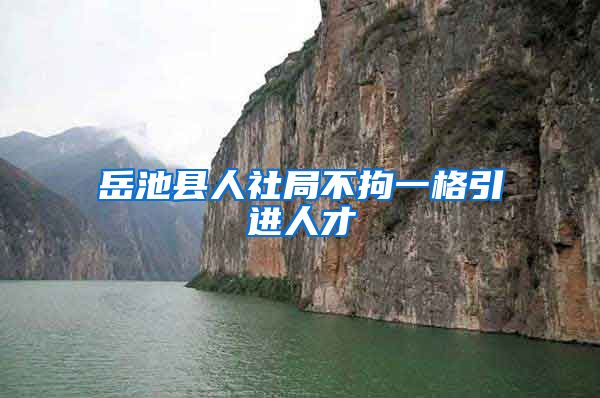 岳池县人社局不拘一格引进人才